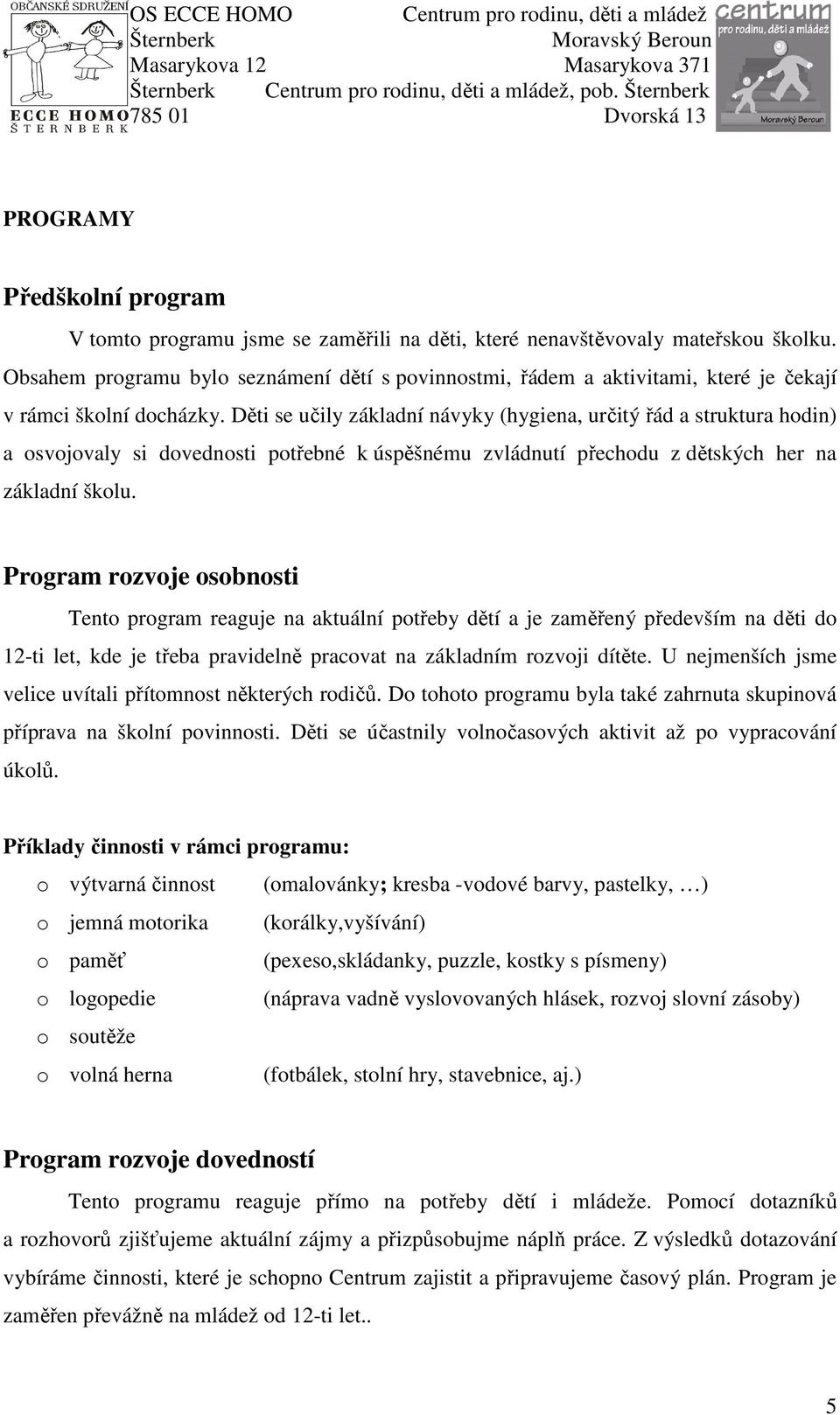 OBČANSKÉ SDRUŽENÍ
ECCE HOMO
ŠTERNBERK

OS ECCE HOMO
Šternberk
Masarykova 12
Šternberk
785 01

Centrum pro rodinu, děti a mládež
Moravský Beroun
Masarykova 371
Centrum pro rodinu, děti a mládež, pob. Šternberk
Dvorská 13

centrum
pro rodinu, děti a mládež
Moravský Beroun

PROGRAMY

Předškolní program

V tomto programu jsme se zaměřili na děti, které nenavštěvovaly mateřskou školku. Obsahem programu bylo seznámení dětí s povinnostmi, řádem a aktivitami, které je čekají v rámci školní docházky. Děti se učily základní návyky (hygiena, určitý řád a struktura hodin) a osvojovaly si dovednosti potřebné k úspěšnému zvládnutí přechodu z dětských her na základní školu.

Program rozvoje osobnosti

Tento program reaguje na aktuální potřeby dětí a je zaměřený především na děti do 12-ti let, kde je třeba pravidelně pracovat na základním rozvoji dítěte. U nejmenších jsme velice uvítali přítomnost některých rodičů. Do tohoto programu byla také zahrnuta skupinová příprava na školní povinnosti. Děti se účastnily volnočasových aktivit až po vypracování úkolů.

Příklady činnosti v rámci programu:

o výtvarná činnost (omalovánky; kresba -vodové barvy, pastelky, …)
o jemná motorika (korálky,vyšívání)
o paměť (pexeso,skládanky, puzzle, kostky s písmeny)
o logopedie (náprava vadně vyslovovaných hlásek, rozvoj slovní zásoby)
o soutěže
o volná herna (fotbálek, stolní hry, stavebnice, aj.)

Program rozvoje dovedností

Tento programu reaguje přímo na potřeby dětí i mládeže. Pomocí dotazníků a rozhovorů zjišťujeme aktuální zájmy a přizpůsobujme náplň práce. Z výsledků dotazování vybíráme činnosti, které je schopno Centrum zajistit a připravujeme časový plán. Program je zaměřen převážně na mládež od 12-ti let..

5